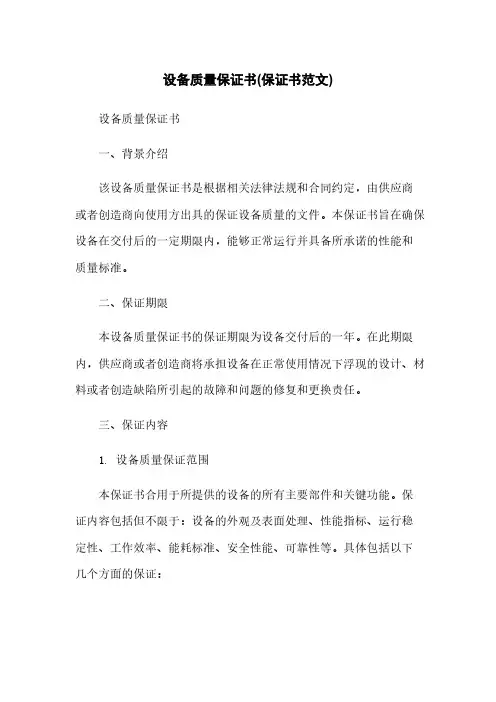 设备质量保证书(保证书范文)

设备质量保证书

一、背景介绍

该设备质量保证书是根据相关法律法规和合同约定，由供应商或者创造商向使用方出具的保证设备质量的文件。本保证书旨在确保设备在交付后的一定期限内，能够正常运行并具备所承诺的性能和质量标准。

二、保证期限

本设备质量保证书的保证期限为设备交付后的一年。在此期限内，供应商或者创造商将承担设备在正常使用情况下浮现的设计、材料或者创造缺陷所引起的故障和问题的修复和更换责任。

三、保证内容

1. 设备质量保证范围

本保证书合用于所提供的设备的所有主要部件和关键功能。保证内容包括但不限于：设备的外观及表面处理、性能指标、运行稳定性、工作效率、能耗标准、安全性能、可靠性等。具体包括以下几个方面的保证：